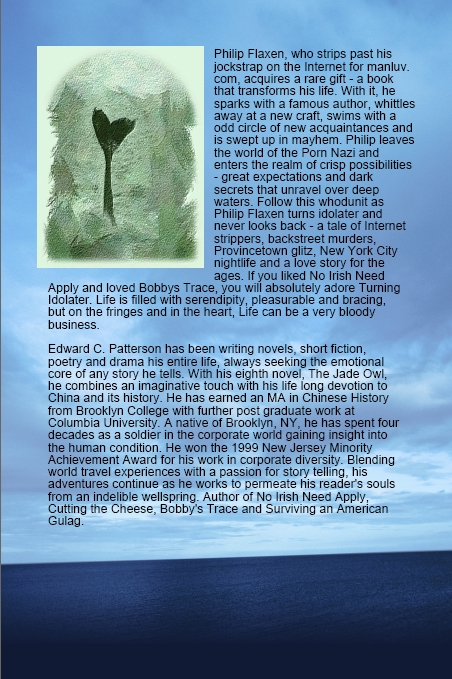 Philip Flaxen, who strips past his jockstrap on the Internet for manluv. com, acquires a rare gift - a book that transforms his life. With it, he sparks with a famous author, whittles away at a new craft, swims with a odd circle of new acquaintances and is swept up in mayhem. Philip leaves the world of the Porn Nazi and enters the realm of crisp possibilities - great expectations and dark secrets that unravel over deep waters. Follow this whodunit as Philip Flaxen turns idolater and never looks back - a tale of Internet strippers, backstreet murders, Provincetown glitz, New York City nightlife and a love story for the ages. If you liked No Irish Need Apply and loved Bobbys Trace, you will absolutely adore Turning Idolater. Life is filled with serendipity, pleasurable and bracing, but on the fringes and in the heart, Life can be a very bloody business.

Edward C. Patterson has been writing novels, short fiction, poetry and drama his entire life, always seeking the emotional core of any story he tells. With his eighth novel, The Jade Owl, he combines an imaginative touch with his life long devotion to China and its history. He has earned an MA in Chinese History from Brooklyn College with further post graduate work at Columbia University. A native of Brooklyn, NY, he has spent four decades as a soldier in the corporate world gaining insight into the human condition. He won the 1999 New Jersey Minority Achievement Award for his work in corporate diversity. Blending world travel experiences with a passion for story telling, his adventures continue as he works to permeate his reader's souls from an indelible wellspring. Author of No Irish Need Apply, Cutting the Cheese, Bobby's Trace and Surviving an American Gulag.